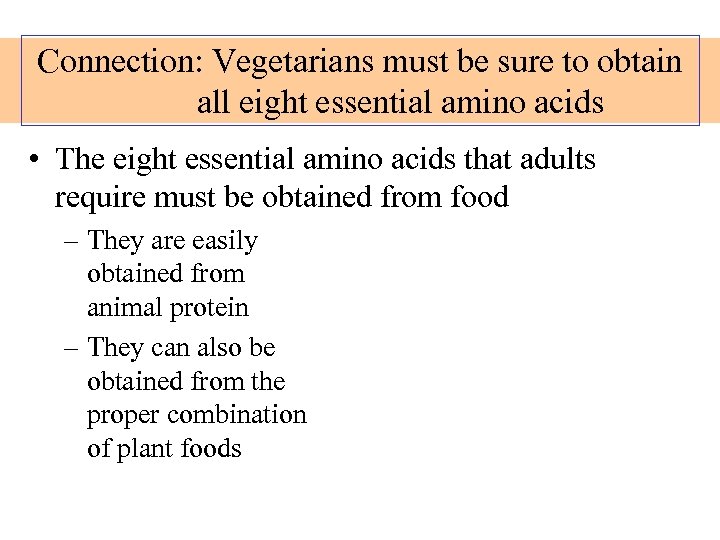 Connection: Vegetarians must be sure to obtain all eight essential amino acids

• The eight essential amino acids that adults require must be obtained from food

– They are easily obtained from animal protein

– They can also be obtained from the proper combination of plant foods